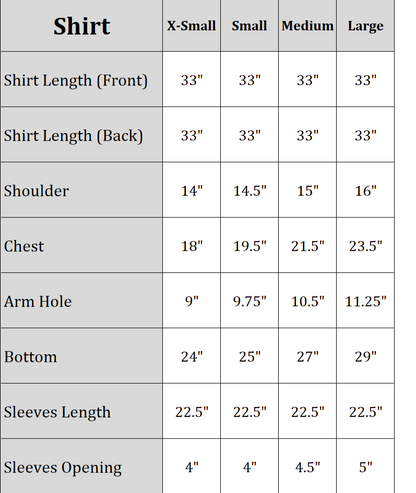 | Shirt | X-Small | Small | Medium | Large |
|---|---|---|---|---|
| Shirt Length (Front) | 33" | 33" | 33" | 33" |
| Shirt Length (Back) | 33" | 33" | 33" | 33" |
| Shoulder | 14" | 14.5" | 15" | 16" |
| Chest | 18" | 19.5" | 21.5" | 23.5" |
| Arm Hole | 9" | 9.75" | 10.5" | 11.25" |
| Bottom | 24" | 25" | 27" | 29" |
| Sleeves Length | 22.5" | 22.5" | 22.5" | 22.5" |
| Sleeves Opening | 4" | 4" | 4.5" | 5" |